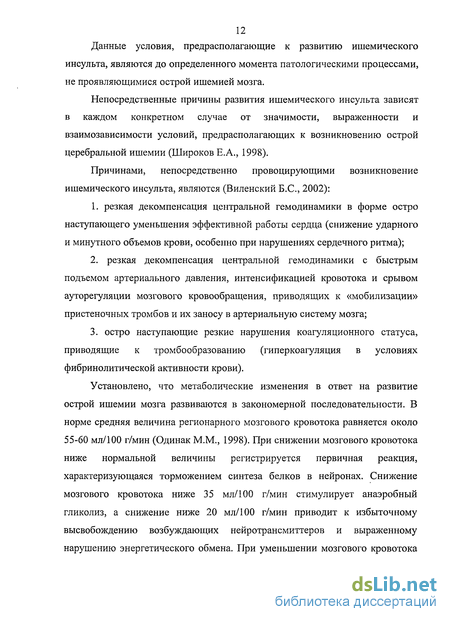 12

Данные условия, предрасполагающие к развитию ишемического инсульта, являются до определенного момента патологическими процессами, не проявляющимися острой ишемией мозга.

Непосредственные причины развития ишемического инсульта зависят в каждом конкретном случае от значимости, выраженности и взаимозависимости условий, предрасполагающих к возникновению острой церебральной ишемии (Широков Е.А., 1998).

Причинами, непосредственно провоцирующими возникновение ишемического инсульта, являются (Виленский Б.С., 2002):

1. резкая декомпенсация центральной гемодинамики в форме остро наступающего уменьшения эффективной работы сердца (снижение ударного и минутного объемов крови, особенно при нарушениях сердечного ритма);

2. резкая декомпенсация центральной гемодинамики с быстрым подъемом артериального давления, интенсификацией кровотока и срывом ауторегуляции мозгового кровообращения, приводящих к «мобилизации» пристеночных тромбов и их заносу в артериальную систему мозга;

3. остро наступающие резкие нарушения коагуляционного статуса, приводящие к тромбообразованию (гиперкоагуляция в условиях фибринолитической активности крови).

Установлено, что метаболические изменения в ответ на развитие острой ишемии мозга развиваются в закономерной последовательности. В норме средняя величина регионарного мозгового кровотока равняется около 55-60 мл/100 г/мин (Одинак М.М., 1998). При снижении мозгового кровотока ниже нормальной величины регистрируется первичная реакция, характеризующаяся торможением синтеза белков в нейронах. Снижение мозгового кровотока ниже 35 мл/100 г/мин стимулирует анаэробный гликолиз, а снижение ниже 20 мл/100 г/мин приводит к избыточному высвобождению возбуждающих нейротрансмиттеров и выраженному нарушению энергетического обмена. При уменьшении мозгового кровотока

dsLib.net
библиотека диссертаций